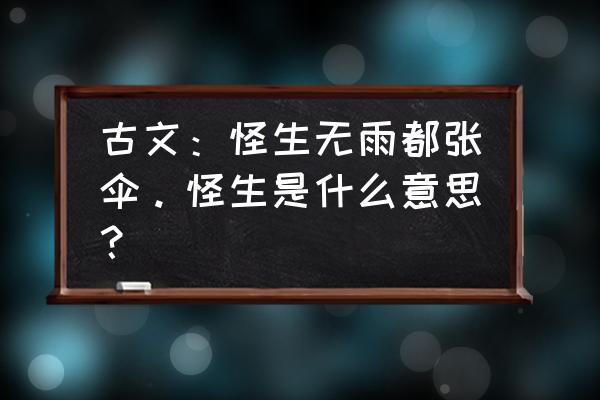 古文：怪生无雨都张伞．怪生是什么意思？